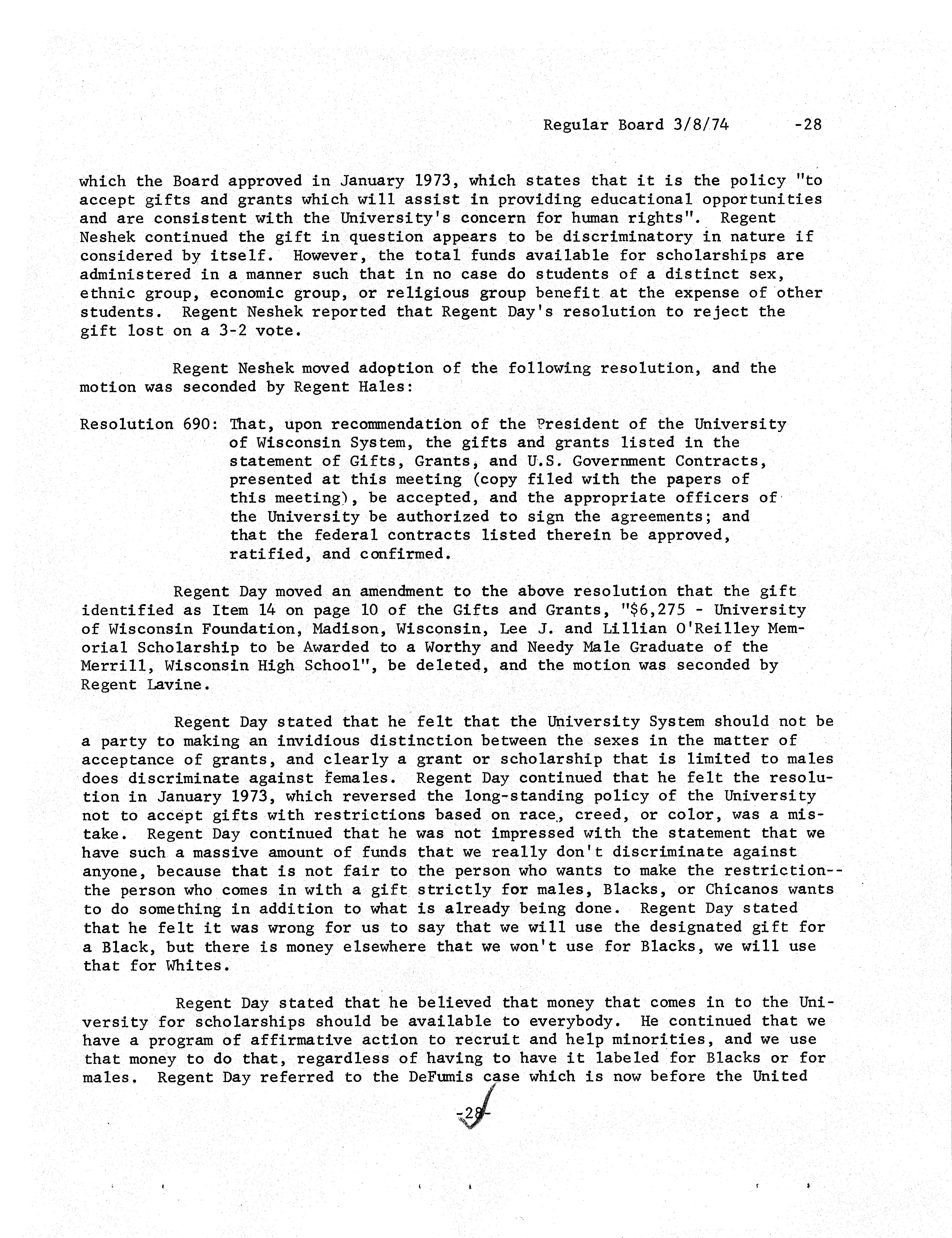 Regular Board 3/8/74 -28

which the Board approved in January 1973, which states that it is the policy "to accept gifts and grants which will assist in providing educational opportunities and are consistent with the University's concern for human rights". Regent Neshek continued the gift in question appears to be discriminatory in nature if considered by itself. However, the total funds available for scholarships are administered in a manner such that in no case do students of a distinct sex, ethnic group, economic group, or religious group benefit at the expense of other students. Regent Neshek reported that Regent Day's resolution to reject the gift lost on a 3-2 vote.

Regent Neshek moved adoption of the following resolution, and the motion was seconded by Regent Hales:

Resolution 690: That, upon recommendation of the President of the University of Wisconsin System, the gifts and grants listed in the statement of Gifts, Grants, and U.S. Government Contracts, presented at this meeting (copy filed with the papers of this meeting), be accepted, and the appropriate officers of the University be authorized to sign the agreements; and that the federal contracts listed therein be approved, ratified, and confirmed.

Regent Day moved an amendment to the above resolution that the gift identified as Item 14 on page 10 of the Gifts and Grants, "$6,275 - University of Wisconsin Foundation, Madison, Wisconsin, Lee J. and Lillian O'Reilley Memorial Scholarship to be Awarded to a Worthy and Needy Male Graduate of the Merrill, Wisconsin High School", be deleted, and the motion was seconded by Regent Lavine.

Regent Day stated that he felt that the University System should not be a party to making an invidious distinction between the sexes in the matter of acceptance of grants, and clearly a grant or scholarship that is limited to males does discriminate against females. Regent Day continued that he felt the resolution in January 1973, which reversed the long-standing policy of the University not to accept gifts with restrictions based on race, creed, or color, was a mistake. Regent Day continued that he was not impressed with the statement that we have such a massive amount of funds that we really don't discriminate against anyone, because that is not fair to the person who wants to make the restriction--the person who comes in with a gift strictly for males, Blacks, or Chicanos wants to do something in addition to what is already being done. Regent Day stated that he felt it was wrong for us to say that we will use the designated gift for a Black, but there is money elsewhere that we won't use for Blacks, we will use that for Whites.

Regent Day stated that he believed that money that comes in to the University for scholarships should be available to everybody. He continued that we have a program of affirmative action to recruit and help minorities, and we use that money to do that, regardless of having to have it labeled for Blacks or for males. Regent Day referred to the DeFunis case which is now before the United

-28-